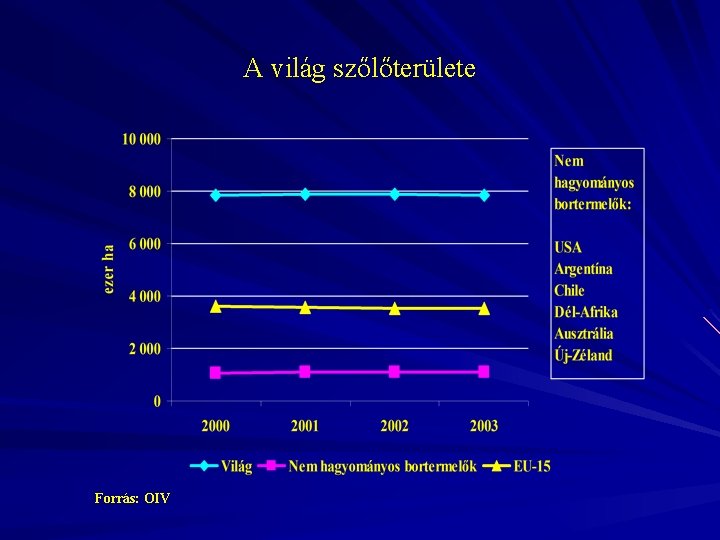 A világ szőlőterülete

10 000
8 000
6 000
4 000
2 000
0

ezer ha

2000
2001
2002
2003

Nem hagyományos bortermelők:

USA
Argentína
Chile
Dél-Afrika
Ausztrália
Új-Zéland

Világ
Nem hagyományos bortermelők
EU-15

Forrás: OIV